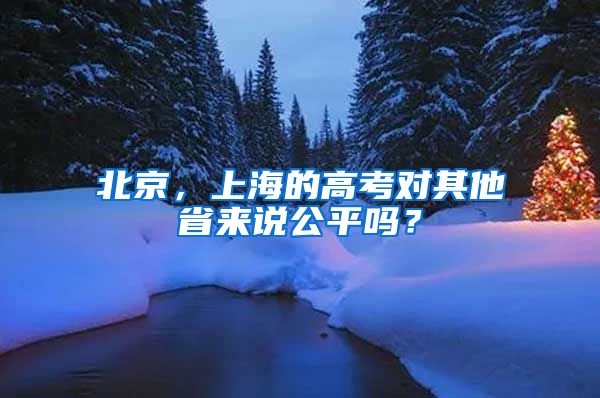 北京，上海的高考对其他省来说公平吗？